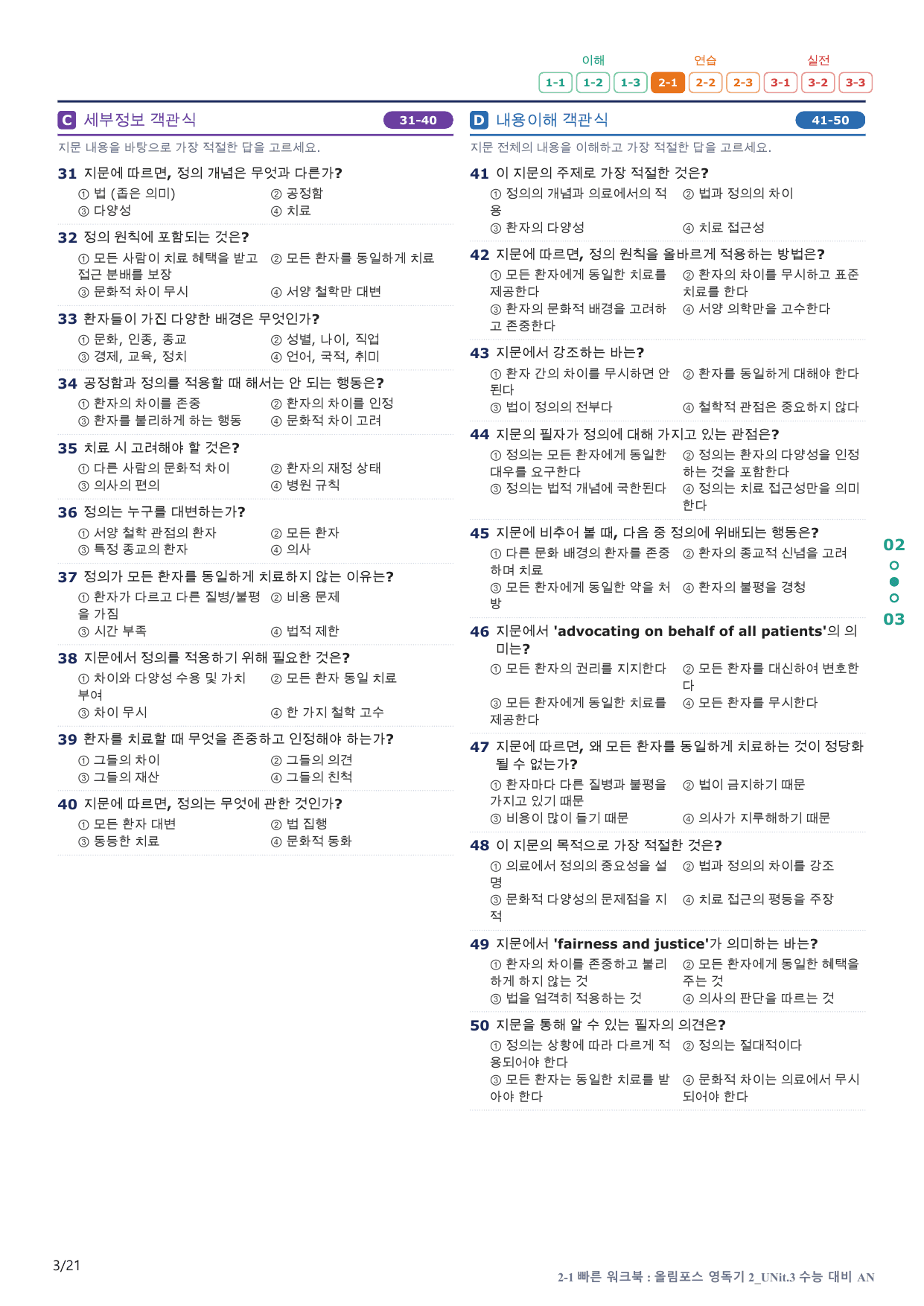 이해 연습 실전

1-1 1-2 1-3 2-1 2-2 2-3 3-1 3-2 3-3

C 세부정보 객관식 31-40

지문 내용을 바탕으로 가장 적절한 답을 고르세요.

31 지문에 따르면, 정의 개념은 무엇과 다른가?
① 법 (좁은 의미) ② 공정함
③ 다양성 ④ 치료

32 정의 원칙에 포함되는 것은?
① 모든 사람이 치료 혜택을 받고 접근 분배를 보장 ② 모든 환자를 동일하게 치료
③ 문화적 차이 무시 ④ 서양 철학만 대변

33 환자들이 가진 다양한 배경은 무엇인가?
① 문화, 인종, 종교 ② 성별, 나이, 직업
③ 경제, 교육, 정치 ④ 언어, 국적, 취미

34 공정함과 정의를 적용할 때 해서는 안 되는 행동은?
① 환자의 차이를 존중 ② 환자의 차이를 인정
③ 환자를 불리하게 하는 행동 ④ 문화적 차이 고려

35 치료 시 고려해야 할 것은?
① 다른 사람의 문화적 차이 ② 환자의 재정 상태
③ 의사의 편의 ④ 병원 규칙

36 정의는 누구를 대변하는가?
① 서양 철학 관점의 환자 ② 모든 환자
③ 특정 종교의 환자 ④ 의사

37 정의가 모든 환자를 동일하게 치료하지 않는 이유는?
① 환자가 다르고 다른 질병/불평을 가짐 ② 비용 문제
③ 시간 부족 ④ 법적 제한

38 지문에서 정의를 적용하기 위해 필요한 것은?
① 차이와 다양성 수용 및 가치 부여 ② 모든 환자 동일 치료
③ 차이 무시 ④ 한 가지 철학 고수

39 환자를 치료할 때 무엇을 존중하고 인정해야 하는가?
① 그들의 차이 ② 그들의 의견
③ 그들의 재산 ④ 그들의 친척

40 지문에 따르면, 정의는 무엇에 관한 것인가?
① 모든 환자 대변 ② 법 집행
③ 동등한 치료 ④ 문화적 동화

D 내용이해 객관식 41-50

지문 전체의 내용을 이해하고 가장 적절한 답을 고르세요.

41 이 지문의 주제로 가장 적절한 것은?
① 정의의 개념과 의료에서의 적용 ② 법과 정의의 차이
③ 환자의 다양성 ④ 치료 접근성

42 지문에 따르면, 정의 원칙을 올바르게 적용하는 방법은?
① 모든 환자에게 동일한 치료를 제공한다 ② 환자의 차이를 무시하고 표준 치료를 한다
③ 환자의 문화적 배경을 고려하고 존중한다 ④ 서양 의학만을 고수한다

43 지문에서 강조하는 바는?
① 환자 간의 차이를 무시하면 안 된다 ② 환자를 동일하게 대해야 한다
③ 법이 정의의 전부다 ④ 철학적 관점은 중요하지 않다

44 지문의 필자가 정의에 대해 가지고 있는 관점은?
① 정의는 모든 환자에게 동일한 대우를 요구한다 ② 정의는 환자의 다양성을 인정하는 것을 포함한다
③ 정의는 법적 개념에 국한된다 ④ 정의는 치료 접근성만을 의미한다

45 지문에 비추어 볼 때, 다음 중 정의에 위배되는 행동은?
① 다른 문화 배경의 환자를 존중하며 치료 ② 환자의 종교적 신념을 고려
③ 모든 환자에게 동일한 약을 처방 ④ 환자의 불평을 경청

46 지문에서 'advocating on behalf of all patients'의 의미는?
① 모든 환자의 권리를 지지한다 ② 모든 환자를 대신하여 변호한다
③ 모든 환자에게 동일한 치료를 제공한다 ④ 모든 환자를 무시한다

47 지문에 따르면, 왜 모든 환자를 동일하게 치료하는 것이 정당화될 수 없는가?
① 환자마다 다른 질병과 불평을 가지고 있기 때문 ② 법이 금지하기 때문
③ 비용이 많이 들기 때문 ④ 의사가 지루해하기 때문

48 이 지문의 목적으로 가장 적절한 것은?
① 의료에서 정의의 중요성을 설명 ② 법과 정의의 차이를 강조
③ 문화적 다양성의 문제점을 지적 ④ 치료 접근의 평등을 주장

49 지문에서 'fairness and justice'가 의미하는 바는?
① 환자의 차이를 존중하고 불리하게 하지 않는 것 ② 모든 환자에게 동일한 혜택을 주는 것
③ 법을 엄격히 적용하는 것 ④ 의사의 판단을 따르는 것

50 지문을 통해 알 수 있는 필자의 의견은?
① 정의는 상황에 따라 다르게 적용되어야 한다 ② 정의는 절대적이다
③ 모든 환자는 동일한 치료를 받아야 한다 ④ 문화적 차이는 의료에서 무시되어야 한다

02
03

3/21

2-1 빠른 워크북 : 올림포스 영독기 2_UNit.3 수능 대비 AN